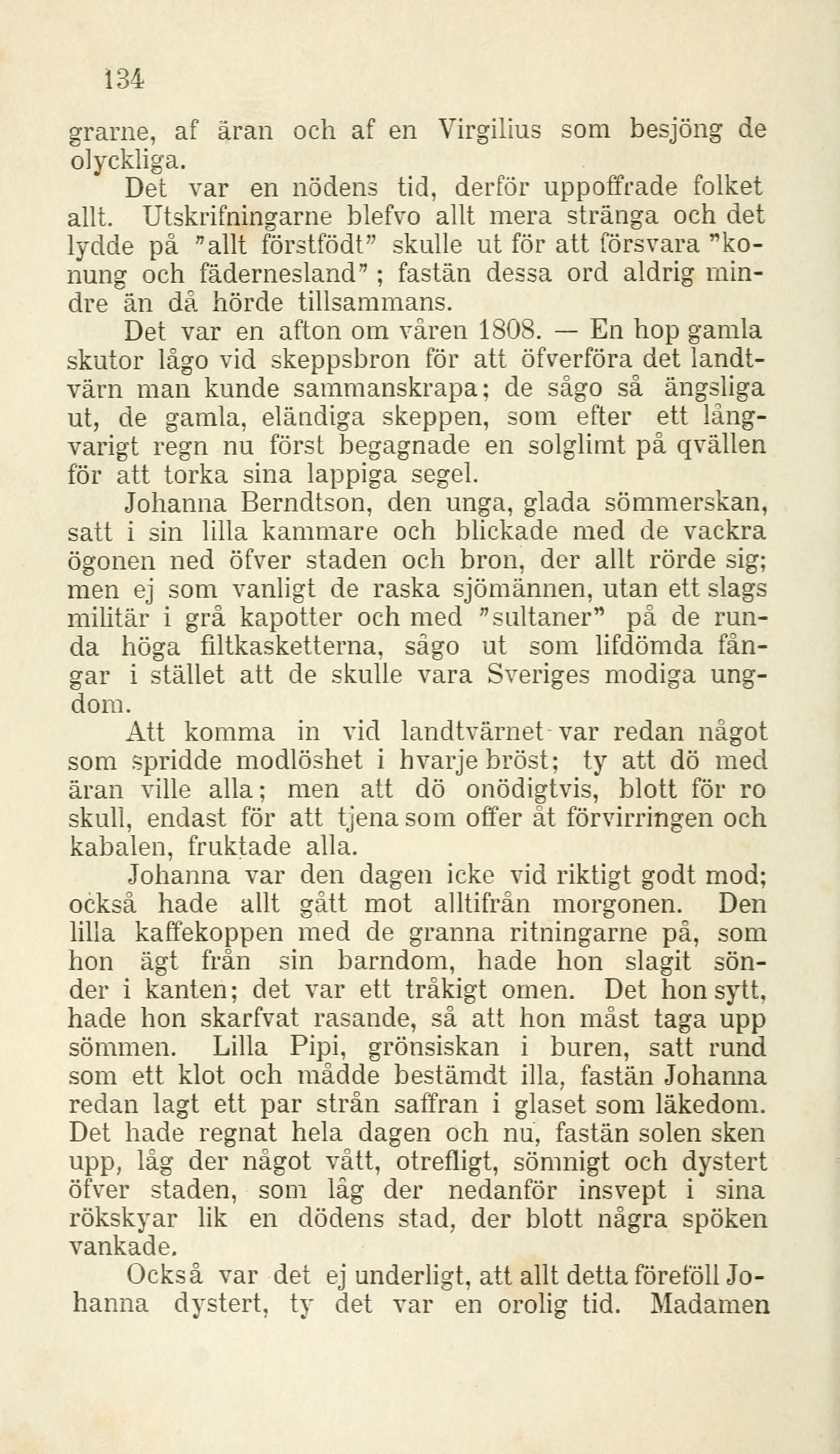 134

grarne, af äran och af en Virgilius som besjöng de olyckliga.

Det var en nödens tid, derför uppoffrade folket allt. Utskrifningarne blefvo allt mera stränga och det lydde på "allt förstfödt" skulle ut för att försvara "konung och fädernesland"; fastän dessa ord aldrig mindre än då hörde tillsammans.

Det var en afton om våren 1808. — En hop gamla skutor lågo vid skeppsbron för att öfverföra det landtvärn man kunde sammanskrapa; de sågo så ängsliga ut, de gamla, eländiga skeppen, som efter ett långvarigt regn nu först begagnade en solglimt på qvällen för att torka sina lappiga segel.

Johanna Berndtson, den unga, glada sömmerskan, satt i sin lilla kammare och blickade med de vackra ögonen ned öfver staden och bron, der allt rörde sig; men ej som vanligt de raska sjömännen, utan ett slags militär i grå kapotter och med "sultaner" på de runda höga filtkasketterna, sågo ut som lifdömda fångar i stället att de skulle vara Sveriges modiga ungdom.

Att komma in vid landtvärnet var redan något som spridde modlöshet i hvarje bröst; ty att dö med äran ville alla; men att dö onödigtvis, blott för ro skull, endast för att tjena som offer åt förvirringen och kabalen, fruktade alla.

Johanna var den dagen icke vid riktigt godt mod; också hade allt gått mot alltifrån morgonen. Den lilla kaffekoppen med de granna ritningarne på, som hon ägt från sin barndom, hade hon slagit sönder i kanten; det var ett tråkigt omen. Det hon sytt, hade hon skarfvat rasande, så att hon måst taga upp sömmen. Lilla Pipi, grönsiskan i buren, satt rund som ett klot och mådde bestämdt illa, fastän Johanna redan lagt ett par strån saffran i glaset som läkedom. Det hade regnat hela dagen och nu, fastän solen sken upp, låg der något vått, otrefligt, sömnigt och dystert öfver staden, som låg der nedanför insvept i sina rökskyar lik en dödens stad, der blott några spöken vankade.

Också var det ej underligt, att allt detta föreföll Johanna dystert, ty det var en orolig tid. Madamen